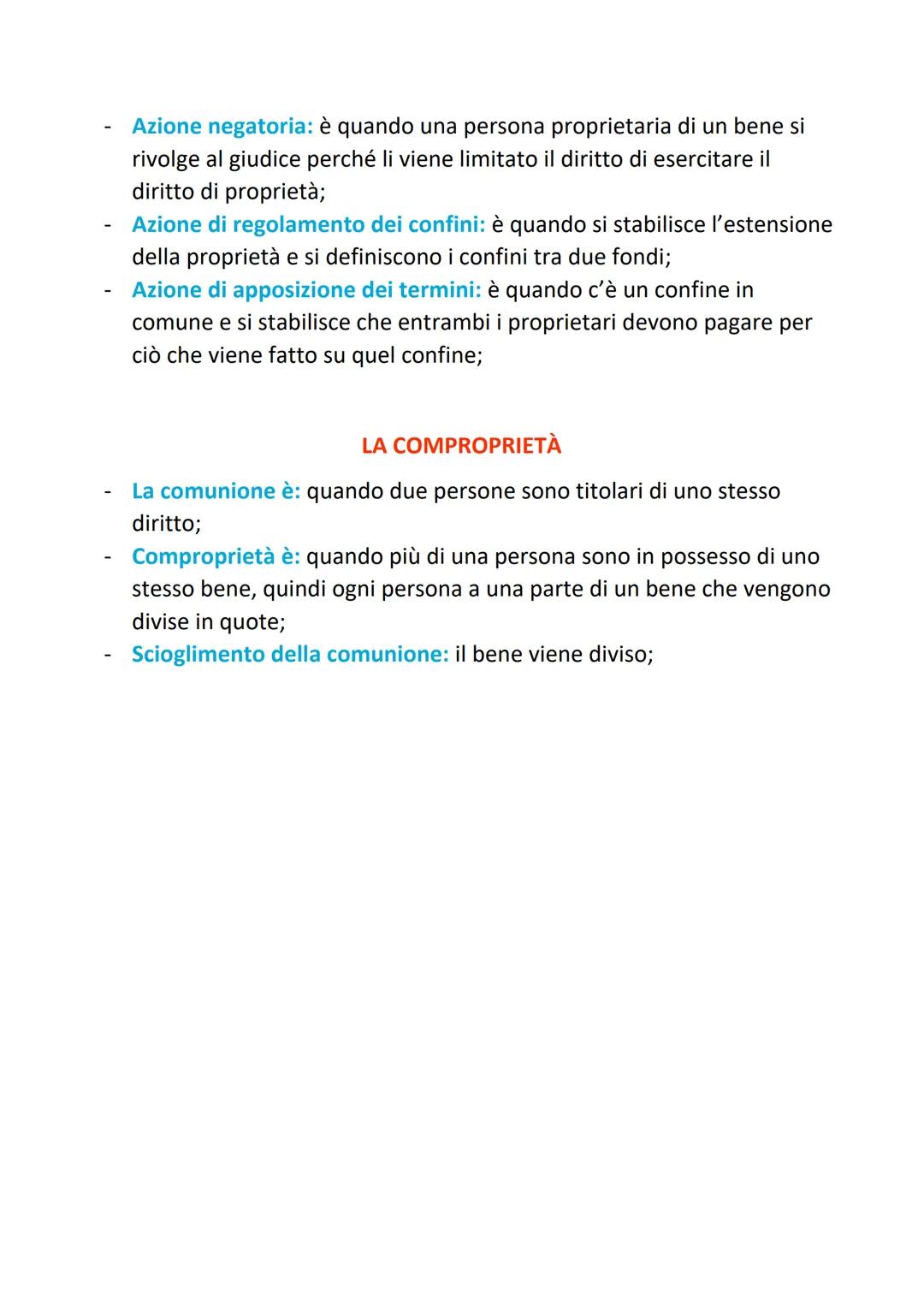 - Azione negatoria: è quando una persona proprietaria di un bene si rivolge al giudice perché li viene limitato il diritto di esercitare il diritto di proprietà;
- Azione di regolamento dei confini: è quando si stabilisce l'estensione della proprietà e si definiscono i confini tra due fondi;
- Azione di apposizione dei termini: è quando c'è un confine in comune e si stabilisce che entrambi i proprietari devono pagare per ciò che viene fatto su quel confine;

LA COMPROPRIETÀ

- La comunione è: quando due persone sono titolari di uno stesso diritto;
- Comproprietà è: quando più di una persona sono in possesso di uno stesso bene, quindi ogni persona a una parte di un bene che vengono divise in quote;
- Scioglimento della comunione: il bene viene diviso;